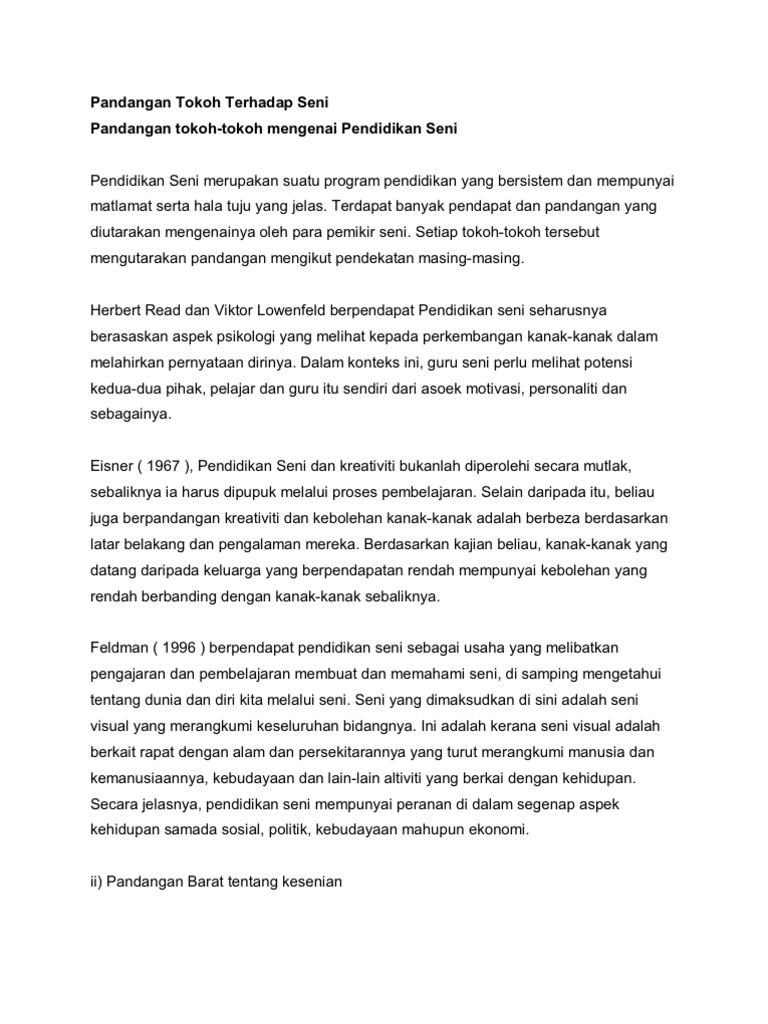 Pandangan Tokoh Terhadap Seni
Pandangan tokoh-tokoh mengenai Pendidikan Seni

Pendidikan Seni merupakan suatu program pendidikan yang bersistem dan mempunyai matlamat serta hala tuju yang jelas. Terdapat banyak pendapat dan pandangan yang diutarakan mengenainya oleh para pemikir seni. Setiap tokoh-tokoh tersebut mengutarakan pandangan mengikut pendekatan masing-masing.

Herbert Read dan Viktor Lowenfeld berpendapat Pendidikan seni seharusnya berasaskan aspek psikologi yang melihat kepada perkembangan kanak-kanak dalam melahirkan pernyataan dirinya. Dalam konteks ini, guru seni perlu melihat potensi kedua-dua pihak, pelajar dan guru itu sendiri dari asoek motivasi, personaliti dan sebagainya.

Eisner ( 1967 ), Pendidikan Seni dan kreativiti bukanlah diperolehi secara mutlak, sebaliknya ia harus dipupuk melalui proses pembelajaran. Selain daripada itu, beliau juga berpandangan kreativiti dan kebolehan kanak-kanak adalah berbeza berdasarkan latar belakang dan pengalaman mereka. Berdasarkan kajian beliau, kanak-kanak yang datang daripada keluarga yang berpendapatan rendah mempunyai kebolehan yang rendah berbanding dengan kanak-kanak sebaliknya.

Feldman ( 1996 ) berpendapat pendidikan seni sebagai usaha yang melibatkan pengajaran dan pembelajaran membuat dan memahami seni, di samping mengetahui tentang dunia dan diri kita melalui seni. Seni yang dimaksudkan di sini adalah seni visual yang merangkumi keseluruhan bidangnya. Ini adalah kerana seni visual adalah berkait rapat dengan alam dan persekitarannya yang turut merangkumi manusia dan kemanusiaannya, kebudayaan dan lain-lain altiviti yang berkai dengan kehidupan. Secara jelasnya, pendidikan seni mempunyai peranan di dalam segenap aspek kehidupan samada sosial, politik, kebudayaan mahupun ekonomi.

ii) Pandangan Barat tentang kesenian